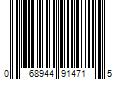 0 68944 91471 5